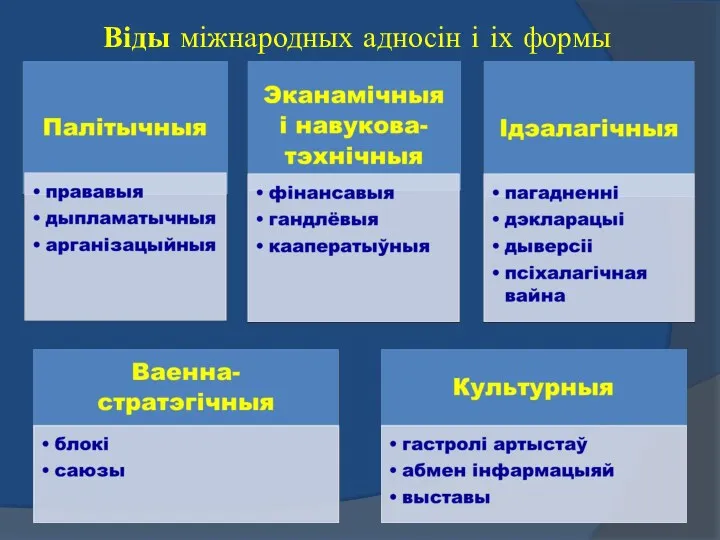 Віды міжнародных адносін і іх формы

Палітычныя

• прававыя
• дыпламатычныя
• арганізацыйныя

Эканамічныя і навукова-тэхнічныя

• фінансавыя
• гандлёвыя
• кааператыўныя

Ідэалагічныя

• пагадненні
• дэкларацыі
• дыверсіі
• псіхалагічная вайна

Ваенна-стратэгічныя

• блокі
• саюзы

Культурныя

• гастролі артыстаў
• абмен інфармацыяй
• выставы